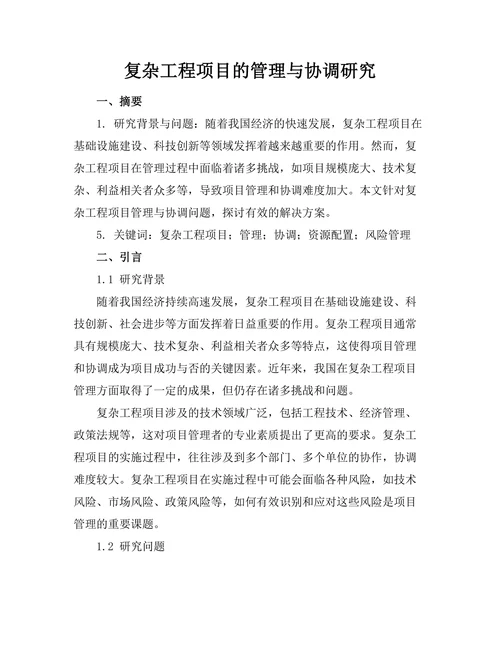 复杂工程项目的管理与协调研究

一、摘要

1. 研究背景与问题：随着我国经济的快速发展，复杂工程项目在基础设施建设、科技创新等领域发挥着越来越重要的作用。然而，复杂工程项目在管理过程中面临着诸多挑战，如项目规模庞大、技术复杂、利益相关者众多等，导致项目管理和协调难度加大。本文针对复杂工程项目管理与协调问题，探讨有效的解决方案。

5. 关键词：复杂工程项目；管理；协调；资源配置；风险管理

二、引言

1.1 研究背景

随着我国经济持续高速发展，复杂工程项目在基础设施建设、科技创新、社会进步等方面发挥着日益重要的作用。复杂工程项目通常具有规模庞大、技术复杂、利益相关者众多等特点，这使得项目管理和协调成为项目成功与否的关键因素。近年来，我国在复杂工程项目管理方面取得了一定的成果，但仍存在诸多挑战和问题。

复杂工程项目涉及的技术领域广泛，包括工程技术、经济管理、政策法规等，这对项目管理者的专业素质提出了更高的要求。复杂工程项目的实施过程中，往往涉及到多个部门、多个单位的协作，协调难度较大。复杂工程项目在实施过程中可能会面临各种风险，如技术风险、市场风险、政策风险等，如何有效识别和应对这些风险是项目管理的重要课题。

1.2 研究问题